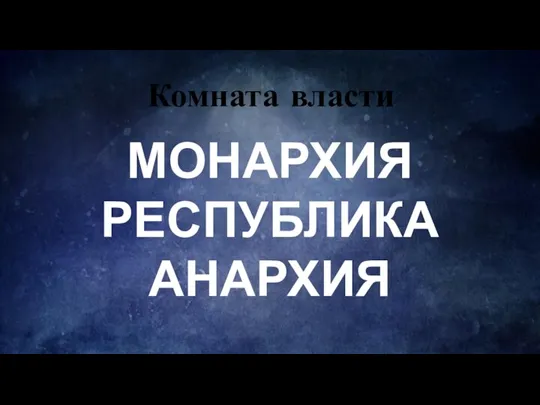 Комната власти

МОНАРХИЯ
РЕСПУБЛИКА
АНАРХИЯ